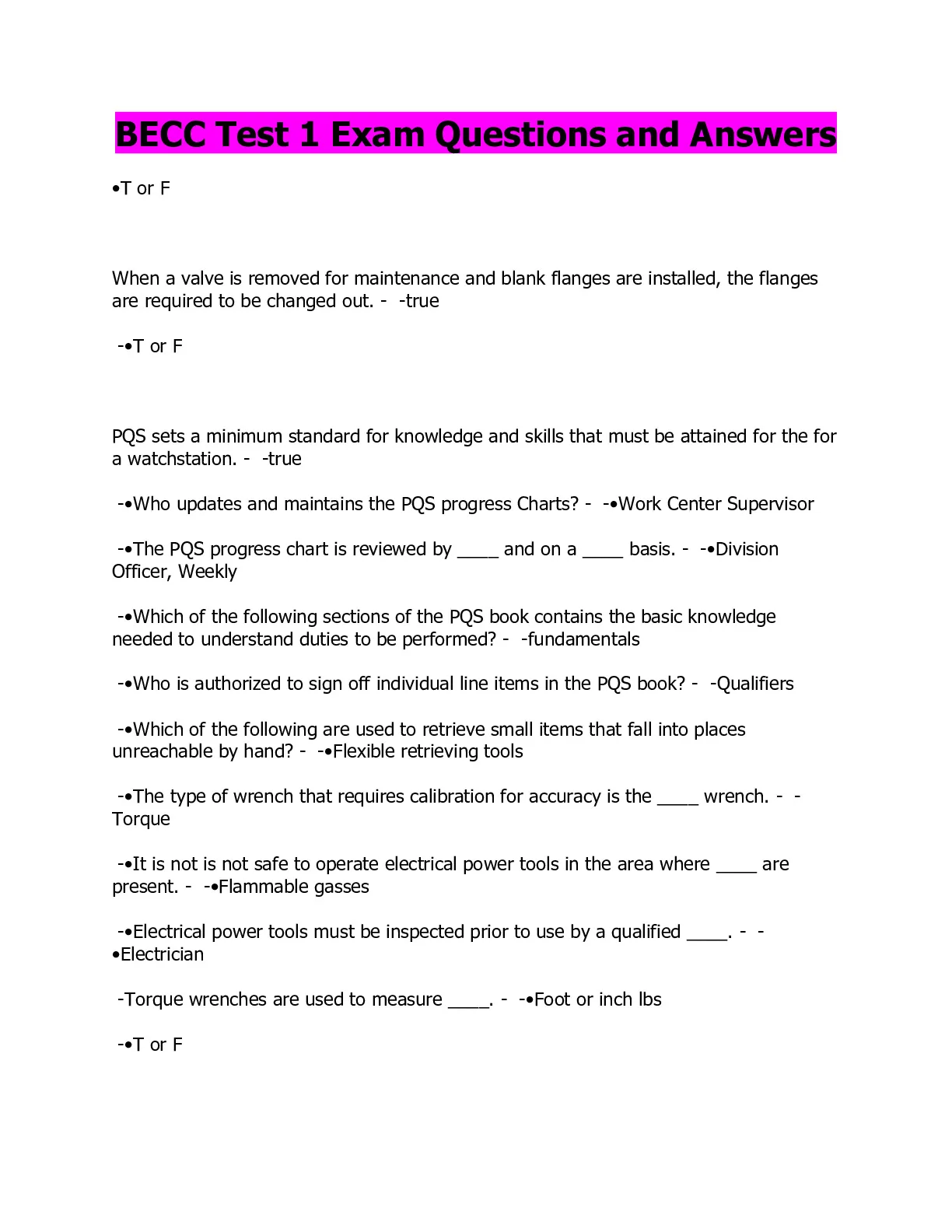 BECC Test 1 Exam Questions and Answers

•T or F

When a valve is removed for maintenance and blank flanges are installed, the flanges are required to be changed out. - -true

-•T or F

PQS sets a minimum standard for knowledge and skills that must be attained for the for a watchstation. - -true

-•Who updates and maintains the PQS progress Charts? - -•Work Center Supervisor

-•The PQS progress chart is reviewed by ____ and on a ____ basis. - -•Division Officer, Weekly

-•Which of the following sections of the PQS book contains the basic knowledge needed to understand duties to be performed? - -fundamentals

-•Who is authorized to sign off individual line items in the PQS book? - -Qualifiers

-•Which of the following are used to retrieve small items that fall into places unreachable by hand? - -•Flexible retrieving tools

-•The type of wrench that requires calibration for accuracy is the ____ wrench. - -Torque

-•It is not is not safe to operate electrical power tools in the area where ____ are present. - -•Flammable gasses

-•Electrical power tools must be inspected prior to use by a qualified ____. - -•Electrician

-Torque wrenches are used to measure ____. - -•Foot or inch lbs

-•T or F